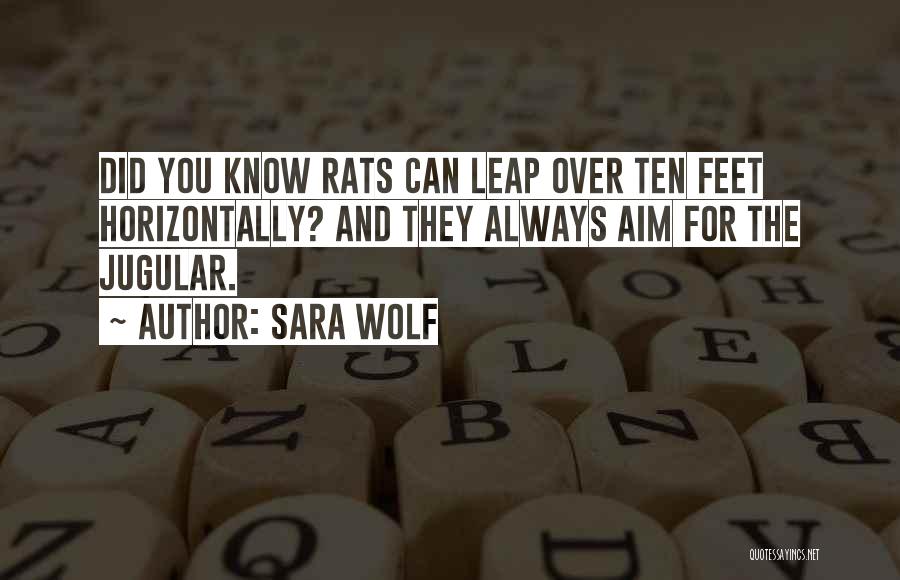 DID YOU KNOW RATS CAN LEAP OVER TEN FEET HORIZONTALLY? AND THEY ALWAYS AIM FOR THE JUGULAR.

~ AUTHOR: SARA WOLF

QUOTESSAYINGS.NET